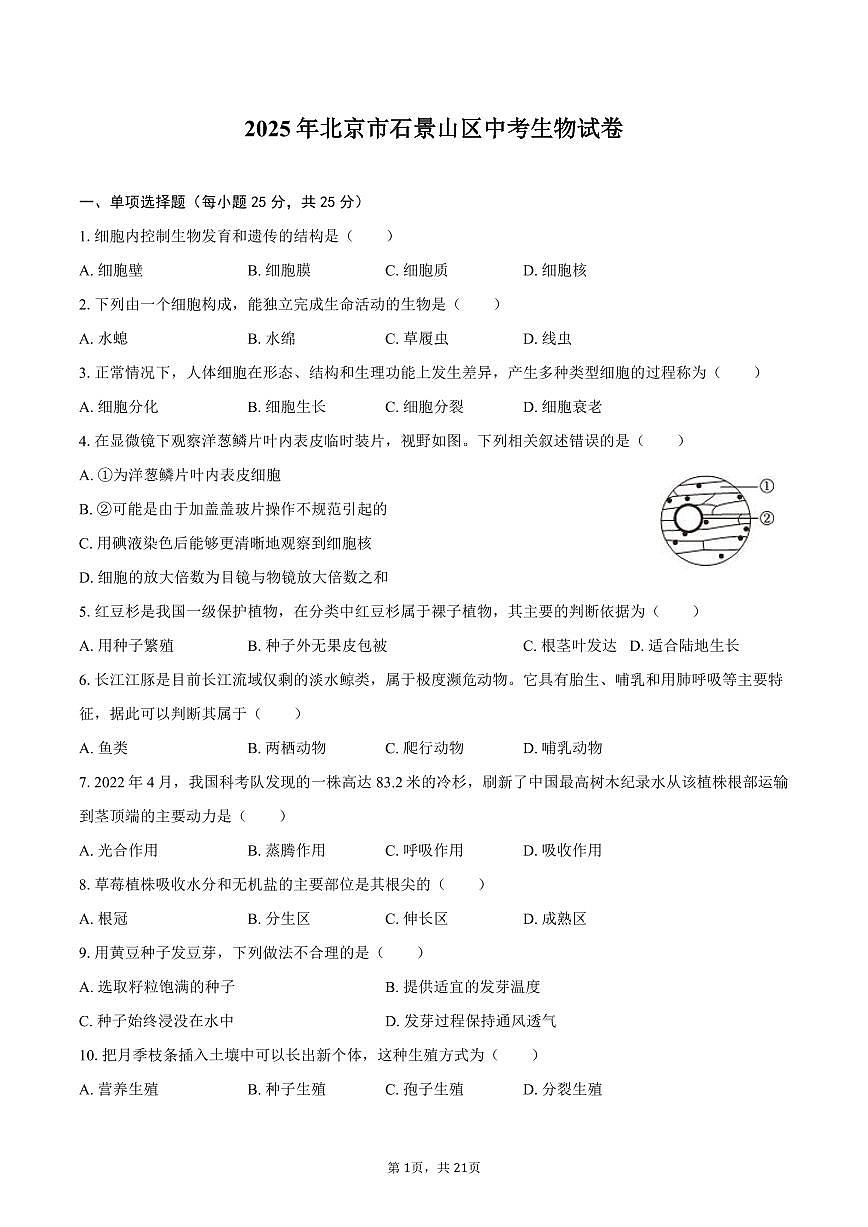 2025年北京市石景山区中考生物试卷

一、单项选择题（每小题25分，共25分）

1. 细胞内控制生物发育和遗传的结构是（　　）

A. 细胞壁　　B. 细胞膜　　C. 细胞质　　D. 细胞核

2. 下列由一个细胞构成，能独立完成生命活动的生物是（　　）

A. 水螅　　B. 水绵　　C. 草履虫　　D. 线虫

3. 正常情况下，人体细胞在形态、结构和生理功能上发生差异，产生多种类型细胞的过程称为（　　）

A. 细胞分化　　B. 细胞生长　　C. 细胞分裂　　D. 细胞衰老

4. 在显微镜下观察洋葱鳞片叶内表皮临时装片，视野如图。下列相关叙述错误的是（　　）

A. ①为洋葱鳞片叶内表皮细胞

B. ②可能是由于加盖盖玻片操作不规范引起的

C. 用碘液染色后能够更清晰地观察到细胞核

D. 细胞的放大倍数为目镜与物镜放大倍数之和

①
②

5. 红豆杉是我国一级保护植物，在分类中红豆杉属于裸子植物，其主要的判断依据为（　　）

A. 用种子繁殖　　B. 种子外无果皮包被　　C. 根茎叶发达　D. 适合陆地生长

6. 长江江豚是目前长江流域仅剩的淡水鲸类，属于极度濒危动物。它具有胎生、哺乳和用肺呼吸等主要特征，据此可以判断其属于（　　）

A. 鱼类　　B. 两栖动物　　C. 爬行动物　　D. 哺乳动物

7. 2022年4月，我国科考队发现的一株高达83.2米的冷杉，刷新了中国最高树木纪录水从该植株根部运输到茎顶端的主要动力是（　　）

A. 光合作用　　B. 蒸腾作用　　C. 呼吸作用　　D. 吸收作用

8. 草莓植株吸收水分和无机盐的主要部位是其根尖的（　　）

A. 根冠　　B. 分生区　　C. 伸长区　　D. 成熟区

9. 用黄豆种子发豆芽，下列做法不合理的是（　　）

A. 选取籽粒饱满的种子　　B. 提供适宜的发芽温度

C. 种子始终浸没在水中　　D. 发芽过程保持通风透气

10. 把月季枝条插入土壤中可以长出新个体，这种生殖方式为（　　）

A. 营养生殖　　B. 种子生殖　　C. 孢子生殖　　D. 分裂生殖

第1页，共21页